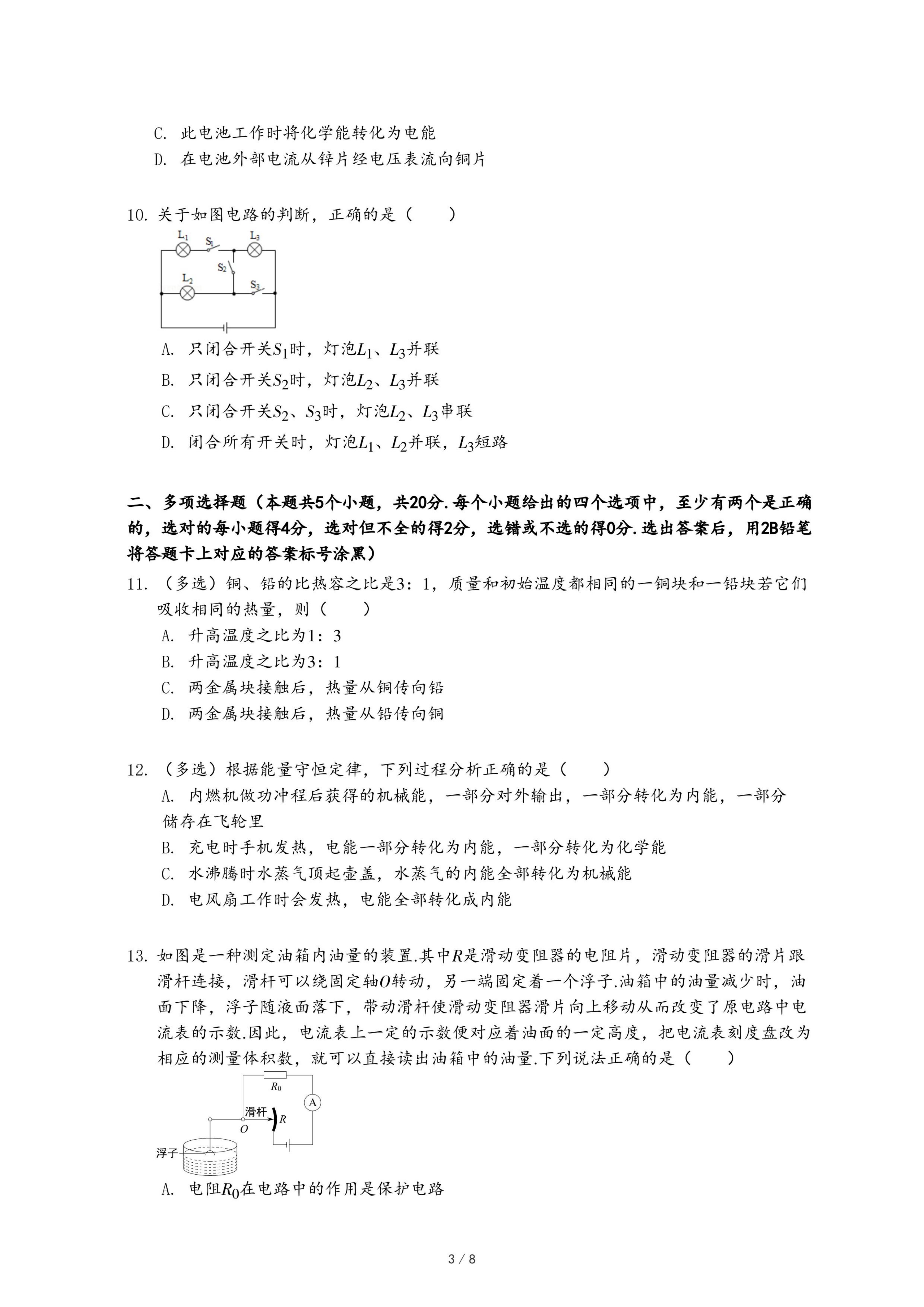 C. 此电池工作时将化学能转化为电能
D. 在电池外部电流从锌片经电压表流向铜片

10. 关于如图电路的判断，正确的是（　　）

$L_1$ $S_1$ $L_3$ $S_2$ $L_2$ $S_3$

A. 只闭合开关$S_1$时，灯泡$L_1$、$L_3$并联
B. 只闭合开关$S_2$时，灯泡$L_2$、$L_3$并联
C. 只闭合开关$S_2$、$S_3$时，灯泡$L_2$、$L_3$串联
D. 闭合所有开关时，灯泡$L_1$、$L_2$并联，$L_3$短路

二、多项选择题（本题共5个小题，共20分.每个小题给出的四个选项中，至少有两个是正确的，选对的每小题得4分，选对但不全的得2分，选错或不选的得0分.选出答案后，用2B铅笔将答题卡上对应的答案标号涂黑）
11. （多选）铜、铅的比热容之比是3：1，质量和初始温度都相同的一铜块和一铅块若它们吸收相同的热量，则（　　）
A. 升高温度之比为1：3
B. 升高温度之比为3：1
C. 两金属块接触后，热量从铜传向铅
D. 两金属块接触后，热量从铅传向铜

12. （多选）根据能量守恒定律，下列过程分析正确的是（　　）
A. 内燃机做功冲程后获得的机械能，一部分对外输出，一部分转化为内能，一部分储存在飞轮里
B. 充电时手机发热，电能一部分转化为内能，一部分转化为化学能
C. 水沸腾时水蒸气顶起壶盖，水蒸气的内能全部转化为机械能
D. 电风扇工作时会发热，电能全部转化成内能

13. 如图是一种测定油箱内油量的装置.其中$R$是滑动变阻器的电阻片，滑动变阻器的滑片跟滑杆连接，滑杆可以绕固定轴$O$转动，另一端固定着一个浮子.油箱中的油量减少时，油面下降，浮子随液面落下，带动滑杆使滑动变阻器滑片向上移动从而改变了原电路中电流表的示数.因此，电流表上一定的示数便对应着油面的一定高度，把电流表刻度盘改为相应的测量体积数，就可以直接读出油箱中的油量.下列说法正确的是（　　）

$R_0$ A 滑杆 $O$ $R$ 浮子

A. 电阻$R_0$在电路中的作用是保护电路

3 / 8